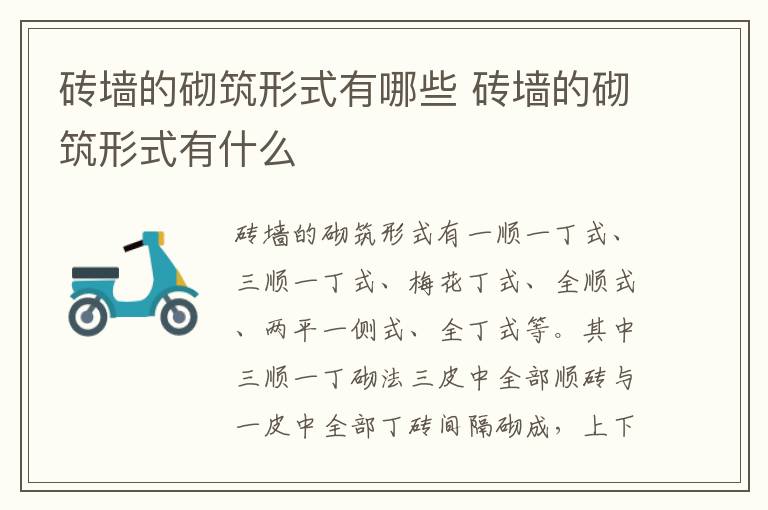 砖墙的砌筑形式有哪些 砖墙的砌筑形式有什么

砖墙的砌筑形式有一顺一丁式、三顺一丁式、梅花丁式、全顺式、两平一侧式、全丁式等。其中三顺一丁砌法三皮中全部顺砖与一皮中全部丁砖间隔砌成，上下